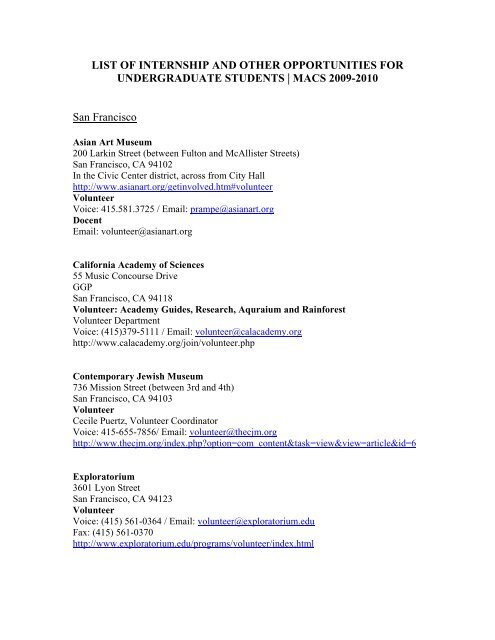 LIST OF INTERNSHIP AND OTHER OPPORTUNITIES FOR UNDERGRADUATE STUDENTS | MACS 2009-2010

San Francisco

Asian Art Museum
200 Larkin Street (between Fulton and McAllister Streets)
San Francisco, CA 94102
In the Civic Center district, across from City Hall
http://www.asianart.org/getinvolved.htm#volunteer
Volunteer
Voice: 415.581.3725 / Email: prampe@asianart.org
Docent
Email: volunteer@asianart.org

California Academy of Sciences
55 Music Concourse Drive
GGP
San Francisco, CA 94118
Volunteer: Academy Guides, Research, Aquraium and Rainforest
Volunteer Department
Voice: (415)379-5111 / Email: volunteer@calacademy.org
http://www.calacademy.org/join/volunteer.php

Contemporary Jewish Museum
736 Mission Street (between 3rd and 4th)
San Francisco, CA 94103
Volunteer
Cecile Puertz, Volunteer Coordinator
Voice: 415-655-7856/ Email: volunteer@thecjm.org
http://www.thecjm.org/index.php?option=com_content&task=view&view=article&id=6

Exploratorium
3601 Lyon Street
San Francisco, CA 94123
Volunteer
Voice: (415) 561-0364 / Email: volunteer@exploratorium.edu
Fax: (415) 561-0370
http://www.exploratorium.edu/programs/volunteer/index.html